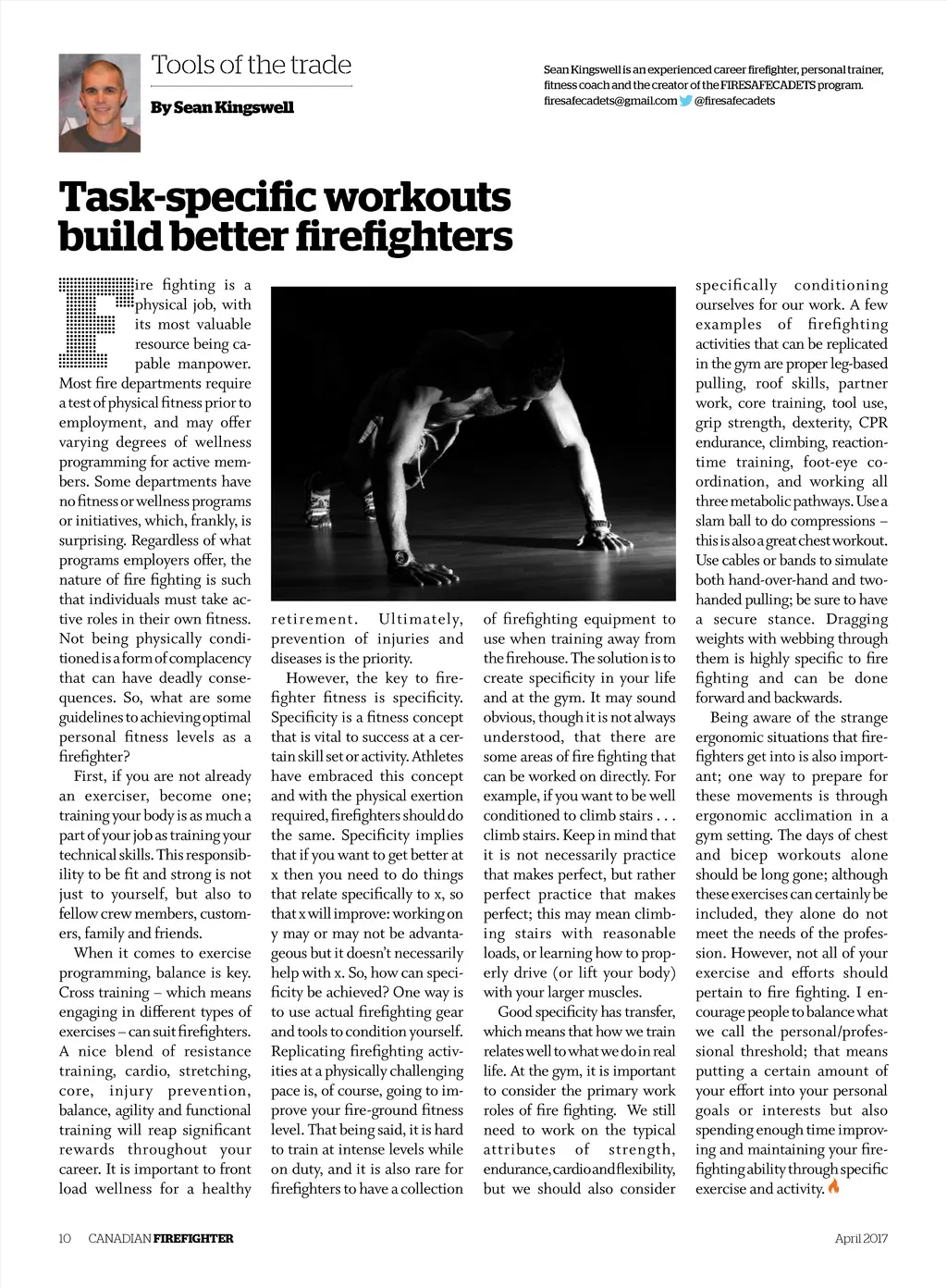 Tools of the trade

By Sean Kingswell

Sean Kingswell is an experienced career firefighter, personal trainer, fitness coach and the creator of the FIRESAFECADETS program. firesafecadets@gmail.com @firesafecadets

Task-specific workouts build better firefighters

Fire fighting is a physical job, with its most valuable resource being capable manpower. Most fire departments require a test of physical fitness prior to employment, and may offer varying degrees of wellness programming for active members. Some departments have no fitness or wellness programs or initiatives, which, frankly, is surprising. Regardless of what programs employers offer, the nature of fire fighting is such that individuals must take active roles in their own fitness. Not being physically conditioned is a form of complacency that can have deadly consequences. So, what are some guidelines to achieving optimal personal fitness levels as a firefighter?

First, if you are not already an exerciser, become one; training your body is as much a part of your job as training your technical skills. This responsibility to be fit and strong is not just to yourself, but also to fellow crew members, customers, family and friends.

When it comes to exercise programming, balance is key. Cross training – which means engaging in different types of exercises – can suit firefighters. A nice blend of resistance training, cardio, stretching, core, injury prevention, balance, agility and functional training will reap significant rewards throughout your career. It is important to front load wellness for a healthy retirement. Ultimately, prevention of injuries and diseases is the priority.

However, the key to firefighter fitness is specificity. Specificity is a fitness concept that is vital to success at a certain skill set or activity. Athletes have embraced this concept and with the physical exertion required, firefighters should do the same. Specificity implies that if you want to get better at x then you need to do things that relate specifically to x, so that x will improve: working on y may or may not be advantageous but it doesn't necessarily help with x. So, how can specificity be achieved? One way is to use actual firefighting gear and tools to condition yourself. Replicating firefighting activities at a physically challenging pace is, of course, going to improve your fire-ground fitness level. That being said, it is hard to train at intense levels while on duty, and it is also rare for firefighters to have a collection of firefighting equipment to use when training away from the firehouse. The solution is to create specificity in your life and at the gym. It may sound obvious, though it is not always understood, that there are some areas of fire fighting that can be worked on directly. For example, if you want to be well conditioned to climb stairs . . . climb stairs. Keep in mind that it is not necessarily practice that makes perfect, but rather perfect practice that makes perfect; this may mean climbing stairs with reasonable loads, or learning how to properly drive (or lift your body) with your larger muscles.

Good specificity has transfer, which means that how we train relates well to what we do in real life. At the gym, it is important to consider the primary work roles of fire fighting. We still need to work on the typical attributes of strength, endurance, cardio and flexibility, but we should also consider specifically conditioning ourselves for our work. A few examples of firefighting activities that can be replicated in the gym are proper leg-based pulling, roof skills, partner work, core training, tool use, grip strength, dexterity, CPR endurance, climbing, reaction-time training, foot-eye coordination, and working all three metabolic pathways. Use a slam ball to do compressions – this is also a great chest workout. Use cables or bands to simulate both hand-over-hand and two-handed pulling; be sure to have a secure stance. Dragging weights with webbing through them is highly specific to fire fighting and can be done forward and backwards.

Being aware of the strange ergonomic situations that firefighters get into is also important; one way to prepare for these movements is through ergonomic acclimation in a gym setting. The days of chest and bicep workouts alone should be long gone; although these exercises can certainly be included, they alone do not meet the needs of the profession. However, not all of your exercise and efforts should pertain to fire fighting. I encourage people to balance what we call the personal/professional threshold; that means putting a certain amount of your effort into your personal goals or interests but also spending enough time improving and maintaining your firefighting ability through specific exercise and activity.

10 CANADIAN FIREFIGHTER April 2017